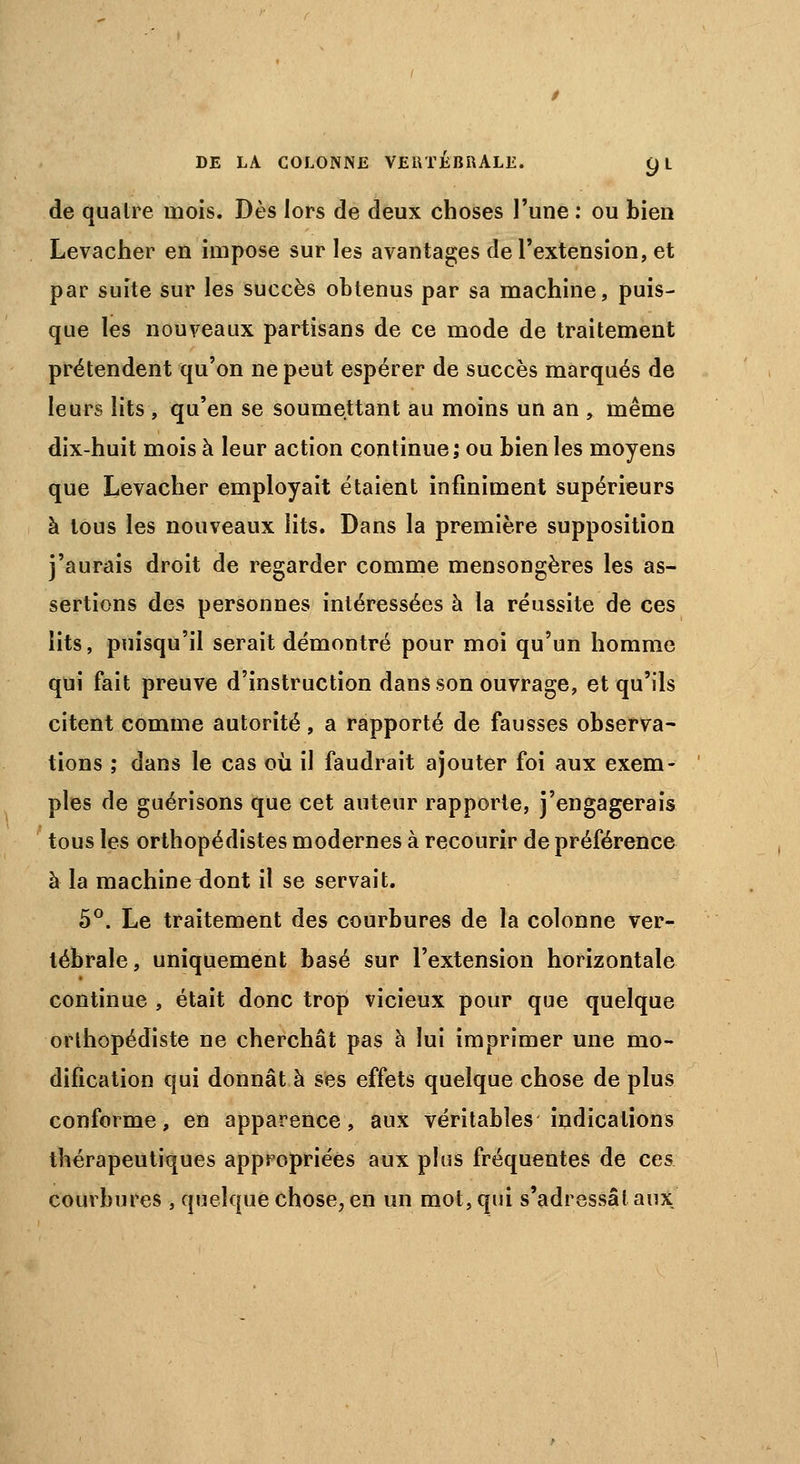 DE LA COLONNE VERTÉBRALE. 91

de quatre mois. Dès lors de deux choses l'une : ou bien Levacher en impose sur les avantages de l'extension, et par suite sur les succès obtenus par sa machine, puisque les nouveaux partisans de ce mode de traitement prétendent qu'on ne peut espérer de succès marqués de leurs lits, qu'en se soumettant au moins un an, même dix-huit mois à leur action continue; ou bien les moyens que Levacher employait étaient infiniment supérieurs à tous les nouveaux lits. Dans la première supposition j'aurais droit de regarder comme mensongères les assertions des personnes intéressées à la réussite de ces lits, puisqu'il serait démontré pour moi qu'un homme qui fait preuve d'instruction dans son ouvrage, et qu'ils citent comme autorité, a rapporté de fausses observations ; dans le cas où il faudrait ajouter foi aux exemples de guérisons que cet auteur rapporte, j'engagerais tous les orthopédistes modernes à recourir de préférence à la machine dont il se servait.

5°. Le traitement des courbures de la colonne vertébrale, uniquement basé sur l'extension horizontale continue, était donc trop vicieux pour que quelque orthopédiste ne cherchât pas à lui imprimer une modification qui donnât à ses effets quelque chose de plus conforme, en apparence, aux véritables indications thérapeutiques appropriées aux plus fréquentes de ces courbures, quelque chose, en un mot, qui s'adressât aux